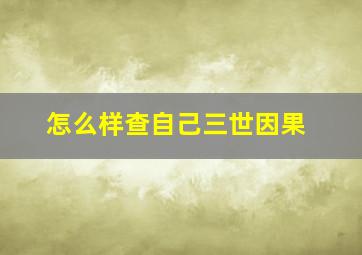 怎么样查自己三世因果